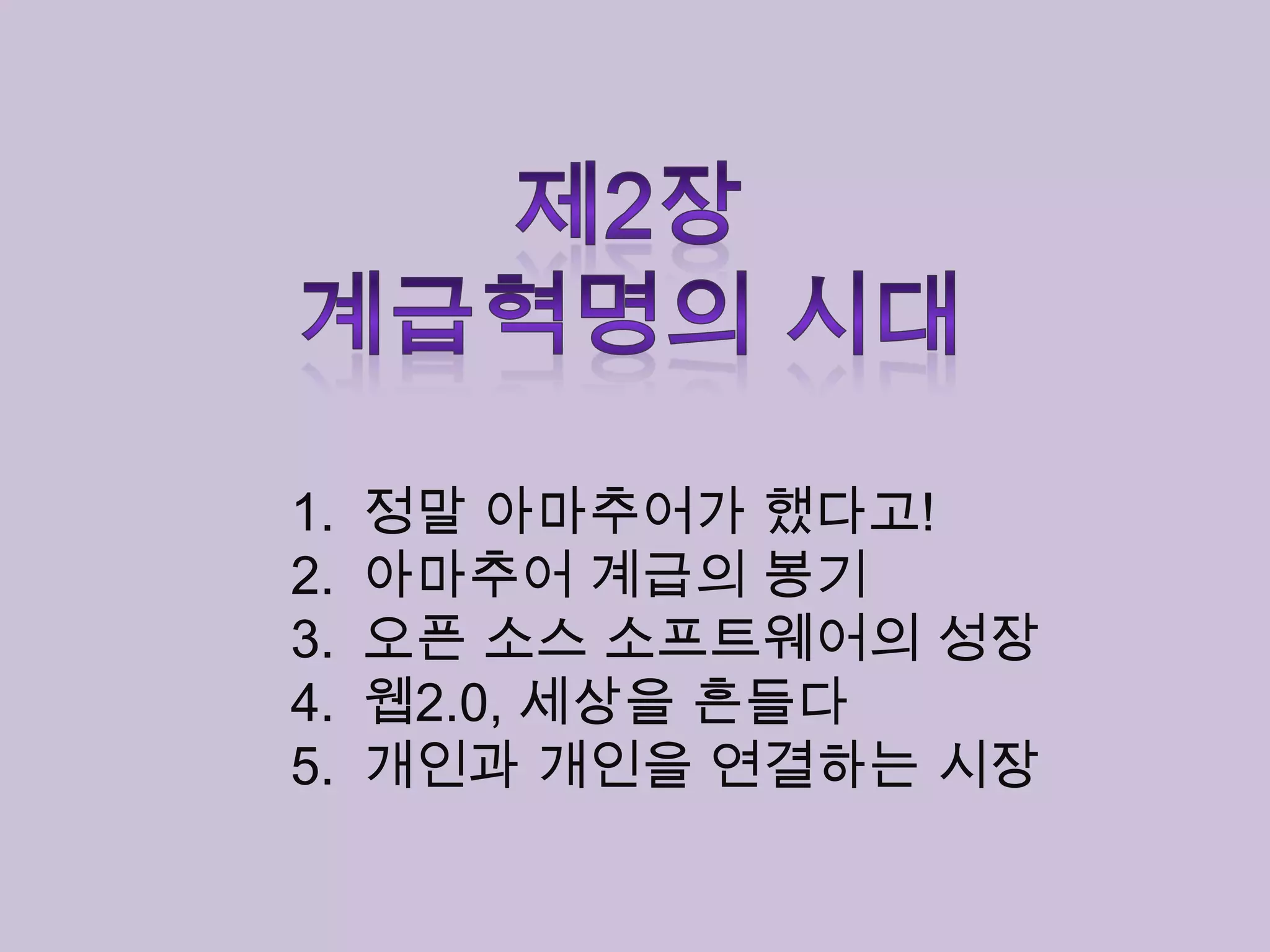 제2장
계급혁명의 시대

1. 정말 아마추어가 했다고!
2. 아마추어 계급의 봉기
3. 오픈 소스 소프트웨어의 성장
4. 웹2.0, 세상을 흔들다
5. 개인과 개인을 연결하는 시장